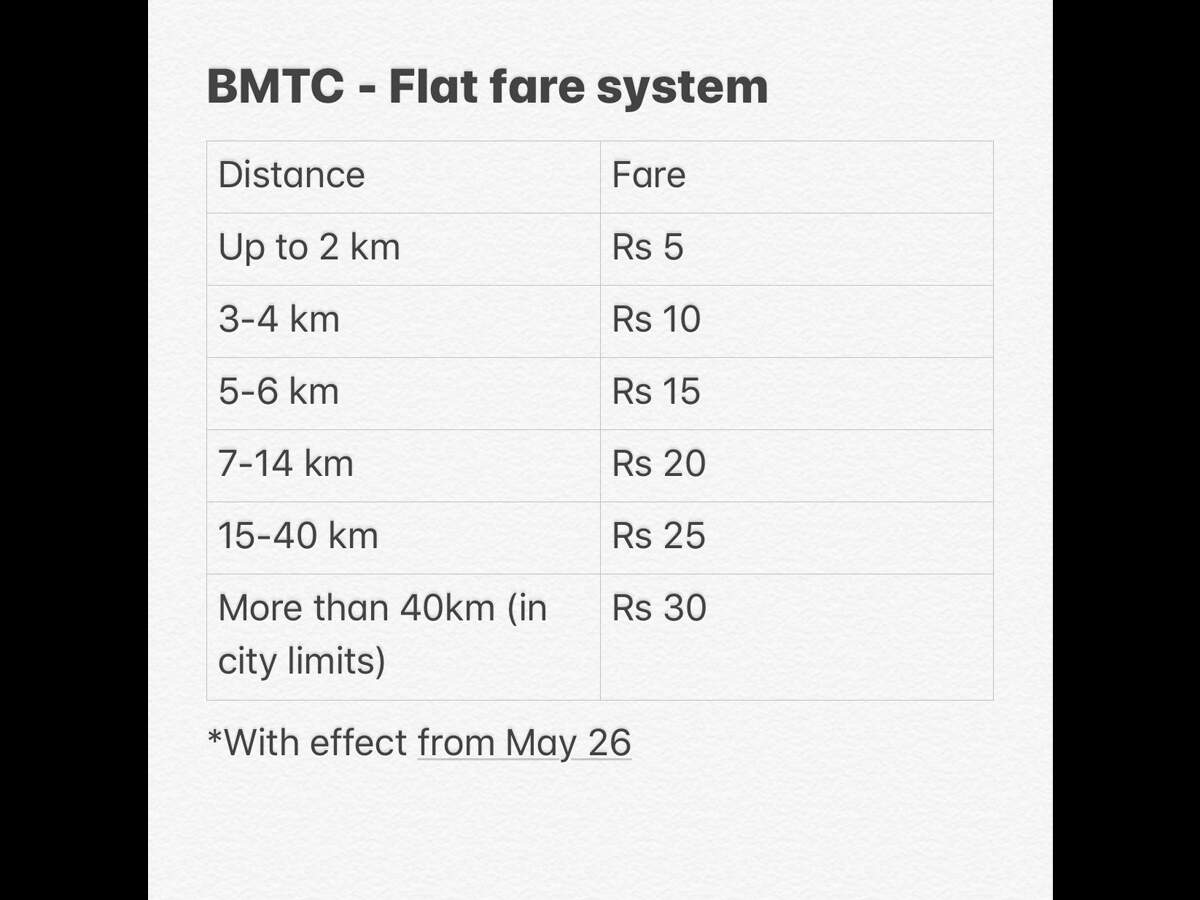 BMTC - Flat fare system

| Distance | Fare |
|---|---|
| Up to 2 km | Rs 5 |
| 3-4 km | Rs 10 |
| 5-6 km | Rs 15 |
| 7-14 km | Rs 20 |
| 15-40 km | Rs 25 |
| More than 40km (in city limits) | Rs 30 |

*With effect from May 26